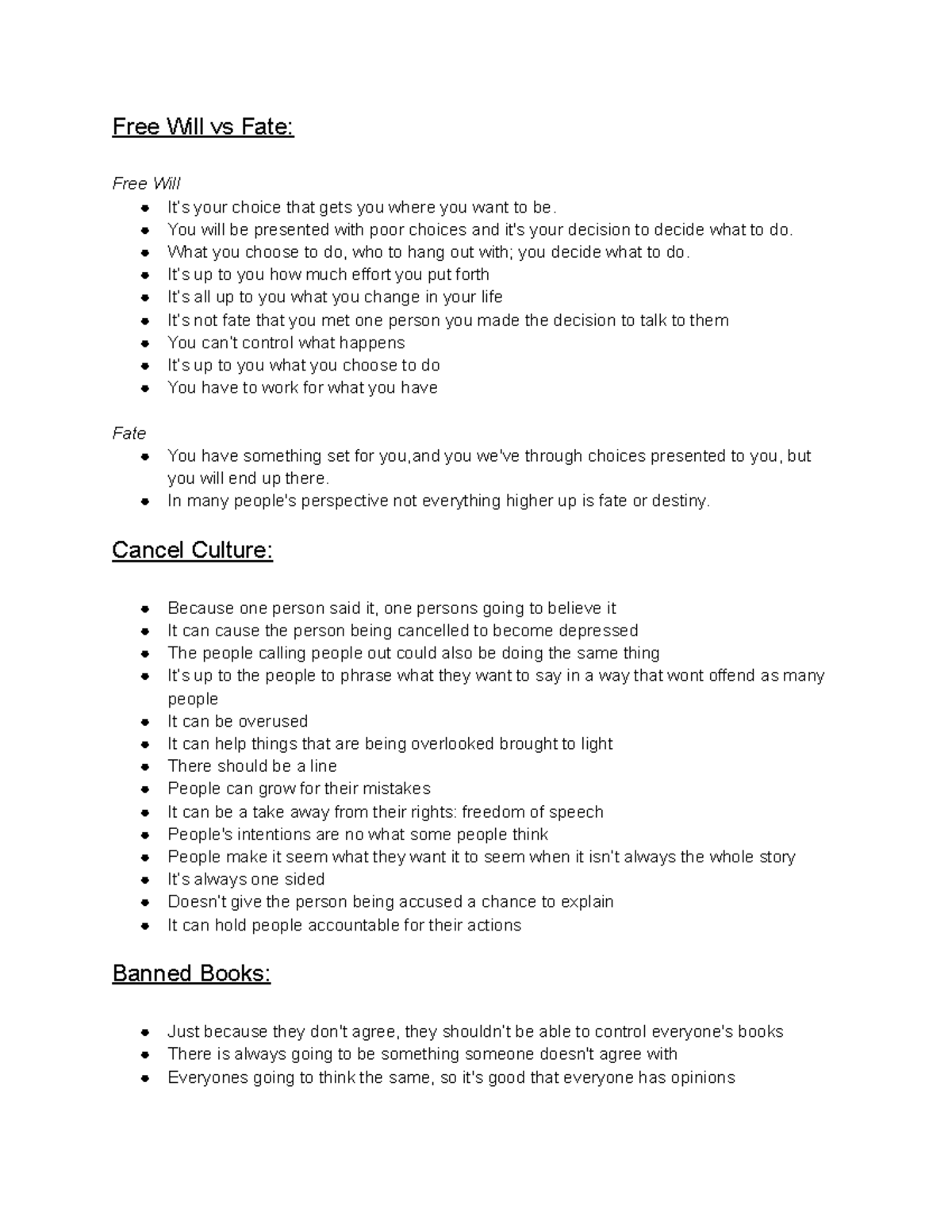 Free Will vs Fate:

Free Will
• It's your choice that gets you where you want to be.
• You will be presented with poor choices and it's your decision to decide what to do.
• What you choose to do, who to hang out with; you decide what to do.
• It's up to you how much effort you put forth
• It's all up to you what you change in your life
• It's not fate that you met one person you made the decision to talk to them
• You can't control what happens
• It's up to you what you choose to do
• You have to work for what you have

Fate
• You have something set for you,and you we've through choices presented to you, but you will end up there.
• In many people's perspective not everything higher up is fate or destiny.

Cancel Culture:

• Because one person said it, one persons going to believe it
• It can cause the person being cancelled to become depressed
• The people calling people out could also be doing the same thing
• It's up to the people to phrase what they want to say in a way that wont offend as many people
• It can be overused
• It can help things that are being overlooked brought to light
• There should be a line
• People can grow for their mistakes
• It can be a take away from their rights: freedom of speech
• People's intentions are no what some people think
• People make it seem what they want it to seem when it isn't always the whole story
• It's always one sided
• Doesn't give the person being accused a chance to explain
• It can hold people accountable for their actions

Banned Books:

• Just because they don't agree, they shouldn't be able to control everyone's books
• There is always going to be something someone doesn't agree with
• Everyones going to think the same, so it's good that everyone has opinions